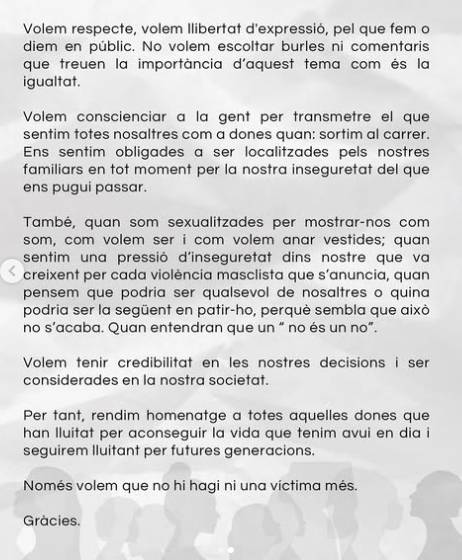 Volem respecte, volem llibertat d'expressió, pel que fem o diem en públic. No volem escoltar burles ni comentaris que treuen la importància d'aquest tema com és la igualtat.

Volem conscienciar a la gent per transmetre el que sentim totes nosaltres com a dones quan: sortim al carrer. Ens sentim obligades a ser localitzades pels nostres familiars en tot moment per la nostra inseguretat del que ens pugui passar.

També, quan som sexualitzades per mostrar-nos com som, com volem ser i com volem anar vestides; quan sentim una pressió d'inseguretat dins nostre que va creixent per cada violència masclista que s'anuncia, quan pensem que podria ser qualsevol de nosaltres o quina podria ser la següent en patir-ho, perquè sembla que això no s'acaba. Quan entendran que un " no és un no".

Volem tenir credibilitat en les nostres decisions i ser considerades en la nostra societat.

Per tant, rendim homenatge a totes aquelles dones que han lluitat per aconseguir la vida que tenim avui en dia i seguirem lluitant per futures generacions.

Només volem que no hi hagi ni una víctima més.

Gràcies.